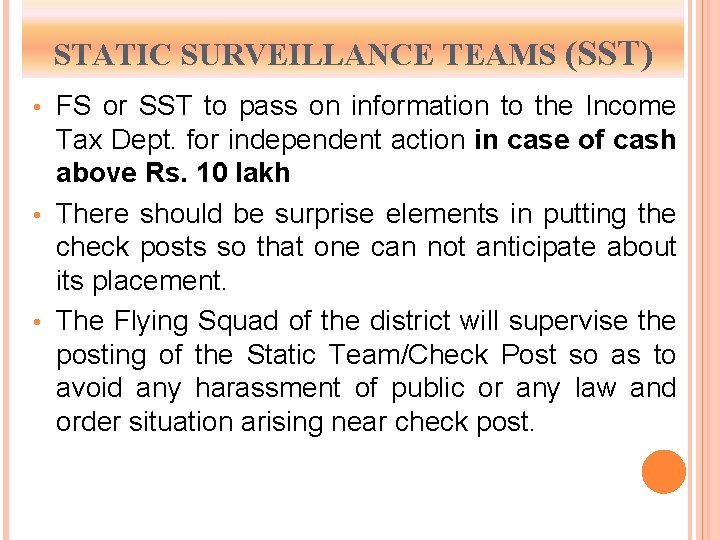 STATIC SURVEILLANCE TEAMS (SST)

• FS or SST to pass on information to the Income Tax Dept. for independent action in case of cash above Rs. 10 lakh

• There should be surprise elements in putting the check posts so that one can not anticipate about its placement.

• The Flying Squad of the district will supervise the posting of the Static Team/Check Post so as to avoid any harassment of public or any law and order situation arising near check post.